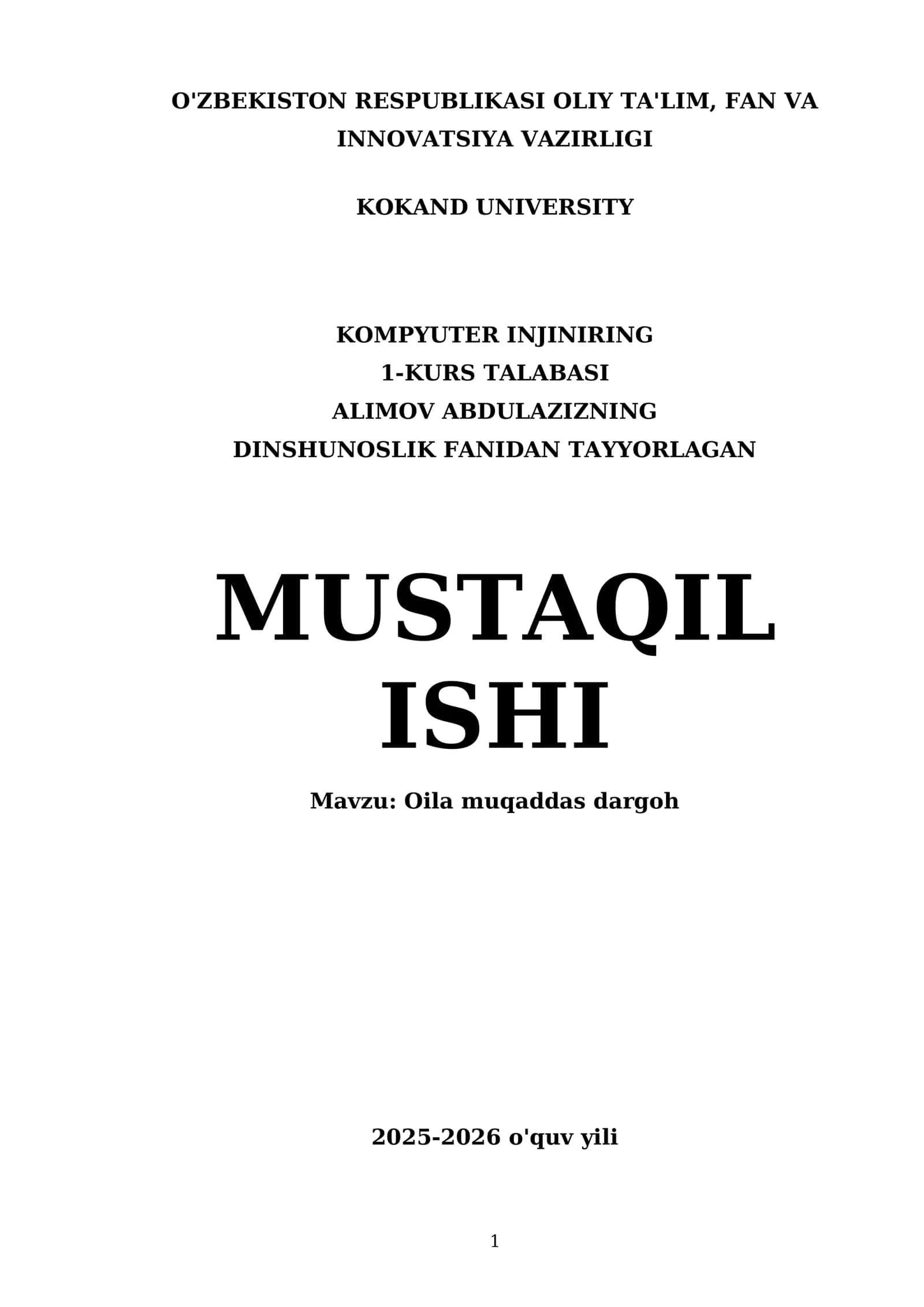 O'ZBEKISTON RESPUBLIKASI OLIY TA'LIM, FAN VA INNOVATSIYA VAZIRLIGI

KOKAND UNIVERSITY

KOMPYUTER INJINIRING
1-KURS TALABASI
ALIMOV ABDULAZIZNING
DINSHUNOSLIK FANIDAN TAYYORLAGAN

MUSTAQIL ISHI

Mavzu: Oila muqaddas dargoh

2025-2026 o'quv yili

1